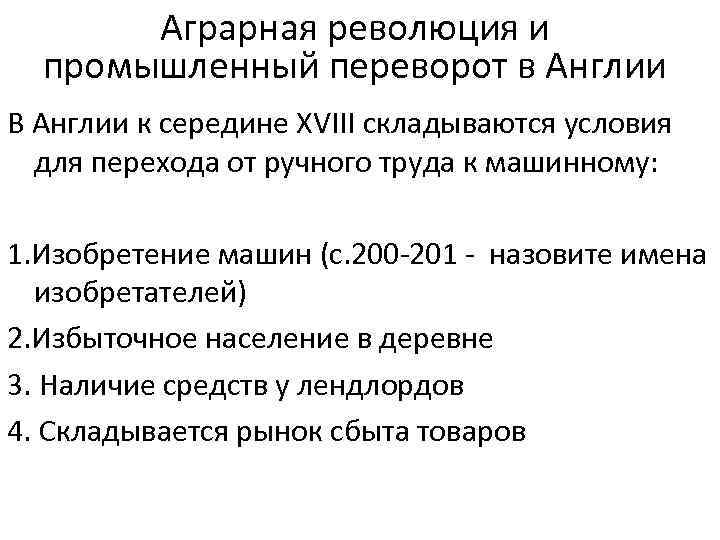 Аграрная революция и промышленный переворот в Англии

В Англии к середине XVIII складываются условия для перехода от ручного труда к машинному:

1.Изобретение машин (с.200-201 - назовите имена изобретателей)

2.Избыточное население в деревне

3. Наличие средств у лендлордов

4. Складывается рынок сбыта товаров